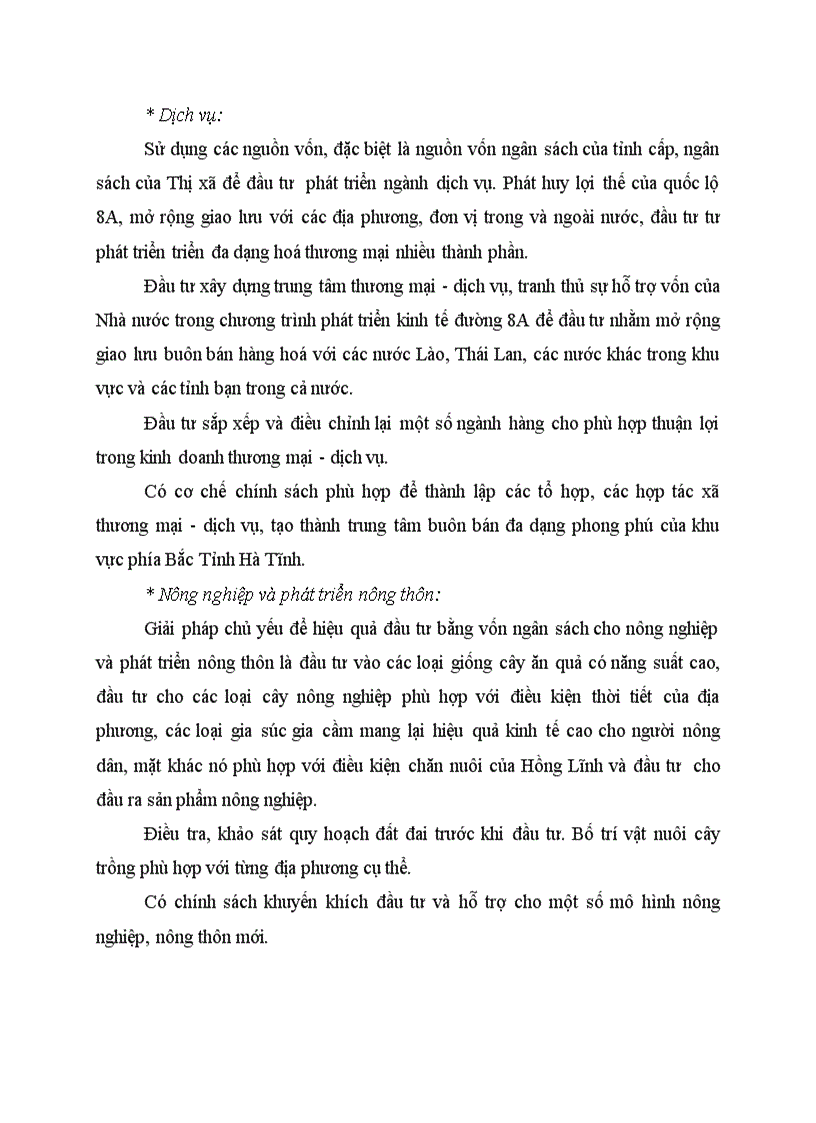 * Dịch vụ:

Sử dụng các nguồn vốn, đặc biệt là nguồn vốn ngân sách của tỉnh cấp, ngân sách của Thị xã để đầu tư phát triển ngành dịch vụ. Phát huy lợi thế của quốc lộ 8A, mở rộng giao lưu với các địa phương, đơn vị trong và ngoài nước, đầu tư tư phát triển triển đa dạng hoá thương mại nhiều thành phần.

Đầu tư xây dựng trung tâm thương mại - dịch vụ, tranh thủ sự hỗ trợ vốn của Nhà nước trong chương trình phát triển kinh tế đường 8A để đầu tư nhằm mở rộng giao lưu buôn bán hàng hoá với các nước Lào, Thái Lan, các nước khác trong khu vực và các tỉnh bạn trong cả nước.

Đầu tư sắp xếp và điều chỉnh lại một số ngành hàng cho phù hợp thuận lợi trong kinh doanh thương mại - dịch vụ.

Có cơ chế chính sách phù hợp để thành lập các tổ hợp, các hợp tác xã thương mại - dịch vụ, tạo thành trung tâm buôn bán đa dạng phong phú của khu vực phía Bắc Tỉnh Hà Tĩnh.

* Nông nghiệp và phát triển nông thôn:

Giải pháp chủ yếu để hiệu quả đầu tư bằng vốn ngân sách cho nông nghiệp và phát triển nông thôn là đầu tư vào các loại giống cây ăn quả có năng suất cao, đầu tư cho các loại cây nông nghiệp phù hợp với điều kiện thời tiết của địa phương, các loại gia súc gia cầm mang lại hiệu quả kinh tế cao cho người nông dân, mặt khác nó phù hợp với điều kiện chăn nuôi của Hồng Lĩnh và đầu tư cho đầu ra sản phẩm nông nghiệp.

Điều tra, khảo sát quy hoạch đất đai trước khi đầu tư. Bố trí vật nuôi cây trồng phù hợp với từng địa phương cụ thể.

Có chính sách khuyến khích đầu tư và hỗ trợ cho một số mô hình nông nghiệp, nông thôn mới.